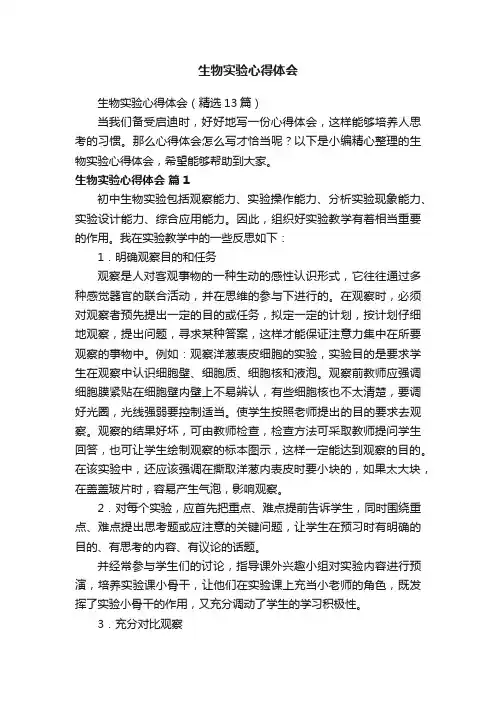 生物实验心得体会

生物实验心得体会（精选13篇）

当我们备受启迪时，好好地写一份心得体会，这样能够培养人思考的习惯。那么心得体会怎么写才恰当呢？以下是小编精心整理的生物实验心得体会，希望能够帮助到大家。

生物实验心得体会 篇1

初中生物实验包括观察能力、实验操作能力、分析实验现象能力、实验设计能力、综合应用能力。因此，组织好实验教学有着相当重要的作用。我在实验教学中的一些反思如下：

1．明确观察目的和任务

观察是人对客观事物的一种生动的感性认识形式，它往往通过多种感觉器官的联合活动，并在思维的参与下进行的。在观察时，必须对观察者预先提出一定的目的或任务，拟定一定的计划，按计划仔细地观察，提出问题，寻求某种答案，这样才能保证注意力集中在所要观察的事物中。例如：观察洋葱表皮细胞的实验，实验目的是要求学生在观察中认识细胞壁、细胞质、细胞核和液泡。观察前教师应强调细胞膜紧贴在细胞壁内壁上不易辨认，有些细胞核也不太清楚，要调好光圈，光线强弱要控制适当。使学生按照老师提出的目的要求去观察。观察的结果好坏，可由教师检查，检查方法可采取教师提问学生回答，也可让学生绘制观察的标本图示，这样一定能达到观察的目的。在该实验中，还应该强调在撕取洋葱内表皮时要小块的，如果太大块，在盖盖玻片时，容易产生气泡，影响观察。

2．对每个实验，应首先把重点、难点提前告诉学生，同时围绕重点、难点提出思考题或应注意的关键问题，让学生在预习时有明确的目的、有思考的内容、有议论的话题。

并经常参与学生们的讨论，指导课外兴趣小组对实验内容进行预演，培养实验课小骨干，让他们在实验课上充当小老师的角色，既发挥了实验小骨干的作用，又充分调动了学生的学习积极性。

3．充分对比观察